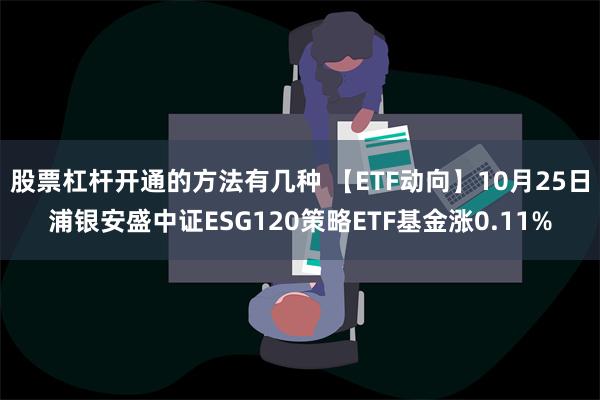 股票杠杆开通的方法有几种 【ETF动向】10月25日浦银安盛中证ESG120策略ETF基金涨0.11%